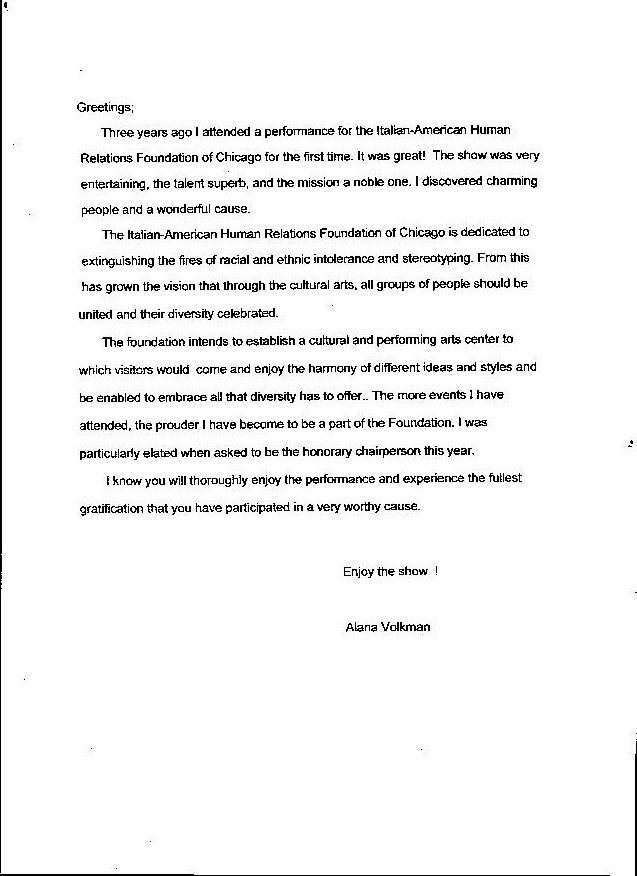 Greetings;

Three years ago I attended a performance for the Italian-American Human Relations Foundation of Chicago for the first time. It was great! The show was very entertaining, the talent superb, and the mission a noble one. I discovered charming people and a wonderful cause.

The Italian-American Human Relations Foundation of Chicago is dedicated to extinguishing the fires of racial and ethnic intolerance and stereotyping. From this has grown the vision that through the cultural arts, all groups of people should be united and their diversity celebrated.

The foundation intends to establish a cultural and performing arts center to which visitors would come and enjoy the harmony of different ideas and styles and be enabled to embrace all that diversity has to offer.. The more events I have attended, the prouder I have become to be a part of the Foundation. I was particularly elated when asked to be the honorary chairperson this year.

I know you will thoroughly enjoy the performance and experience the fullest gratification that you have participated in a very worthy cause.

Enjoy the show !

Alana Volkman